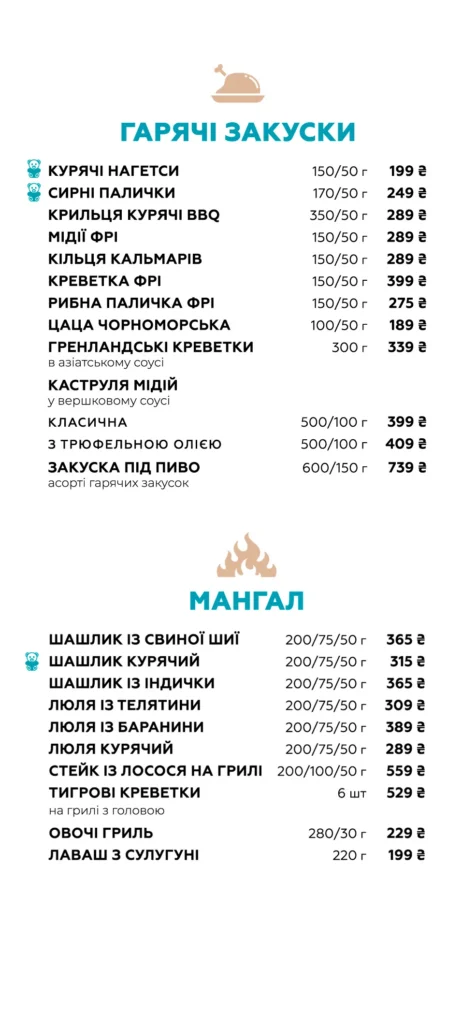 ГАРЯЧІ ЗАКУСКИ

| | | |
|---|---|---|
| КУРЯЧІ НАГЕТСИ | 150/50 г | 199 ₴ |
| СИРНІ ПАЛИЧКИ | 170/50 г | 249 ₴ |
| КРИЛЬЦЯ КУРЯЧІ BBQ | 350/50 г | 289 ₴ |
| МІДІЇ ФРІ | 150/50 г | 289 ₴ |
| КІЛЬЦЯ КАЛЬМАРІВ | 150/50 г | 289 ₴ |
| КРЕВЕТКА ФРІ | 150/50 г | 399 ₴ |
| РИБНА ПАЛИЧКА ФРІ | 150/50 г | 275 ₴ |
| ЦАЦА ЧОРНОМОРСЬКА | 100/50 г | 189 ₴ |
| ГРЕНЛАНДСЬКІ КРЕВЕТКИ в азіатському соусі | 300 г | 339 ₴ |
| КАСТРУЛЯ МІДІЙ у вершковому соусі | | |
| КЛАСИЧНА | 500/100 г | 399 ₴ |
| З ТРЮФЕЛЬНОЮ ОЛІЄЮ | 500/100 г | 409 ₴ |
| ЗАКУСКА ПІД ПИВО асорті гарячих закусок | 600/150 г | 739 ₴ |

МАНГАЛ

| | | |
|---|---|---|
| ШАШЛИК ІЗ СВИНОЇ ШИЇ | 200/75/50 г | 365 ₴ |
| ШАШЛИК КУРЯЧИЙ | 200/75/50 г | 315 ₴ |
| ШАШЛИК ІЗ ІНДИЧКИ | 200/75/50 г | 365 ₴ |
| ЛЮЛЯ ІЗ ТЕЛЯТИНИ | 200/75/50 г | 309 ₴ |
| ЛЮЛЯ ІЗ БАРАНИНИ | 200/75/50 г | 389 ₴ |
| ЛЮЛЯ КУРЯЧИЙ | 200/75/50 г | 289 ₴ |
| СТЕЙК ІЗ ЛОСОСЯ НА ГРИЛІ | 200/100/50 г | 559 ₴ |
| ТИГРОВІ КРЕВЕТКИ на грилі з головою | 6 шт | 529 ₴ |
| ОВОЧІ ГРИЛЬ | 280/30 г | 229 ₴ |
| ЛАВАШ З СУЛУГУНІ | 220 г | 199 ₴ |